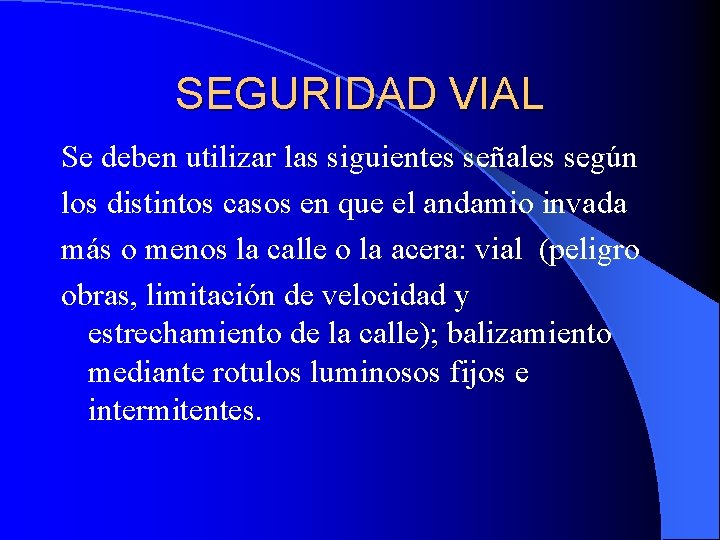 SEGURIDAD VIAL

Se deben utilizar las siguientes señales según los distintos casos en que el andamio invada más o menos la calle o la acera: vial (peligro obras, limitación de velocidad y estrechamiento de la calle); balizamiento mediante rotulos luminosos fijos e intermitentes.